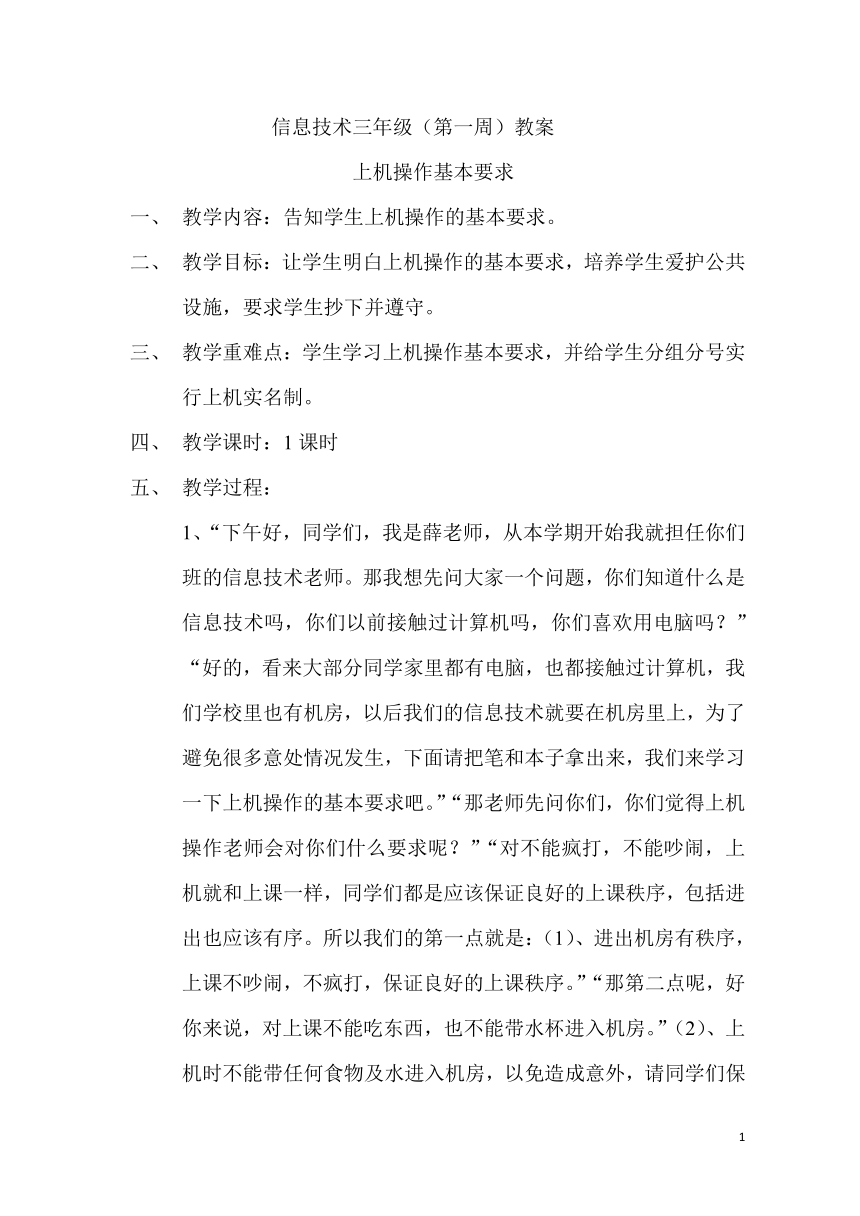 信息技术三年级（第一周）教案

上机操作基本要求

一、 教学内容：告知学生上机操作的基本要求。

二、 教学目标：让学生明白上机操作的基本要求，培养学生爱护公共设施，要求学生抄下并遵守。

三、 教学重难点：学生学习上机操作基本要求，并给学生分组分号实行上机实名制。

四、 教学课时：1 课时

五、 教学过程：

1、“下午好，同学们，我是薛老师，从本学期开始我就担任你们班的信息技术老师。那我想先问大家一个问题，你们知道什么是信息技术吗，你们以前接触过计算机吗，你们喜欢用电脑吗？”“好的，看来大部分同学家里都有电脑，也都接触过计算机，我们学校里也有机房，以后我们的信息技术就要在机房里上，为了避免很多意处情况发生，下面请把笔和本子拿出来，我们来学习一下上机操作的基本要求吧。”“那老师先问你们，你们觉得上机操作老师会对你们什么要求呢？”“对不能疯打，不能吵闹，上机就和上课一样，同学们都是应该保证良好的上课秩序，包括进出也应该有序。所以我们的第一点就是：(1)、进出机房有秩序，上课不吵闹，不疯打，保证良好的上课秩序。”“那第二点呢，好你来说，对上课不能吃东西，也不能带水杯进入机房。”(2)、上机时不能带任何食物及水进入机房，以免造成意外，请同学们保

1